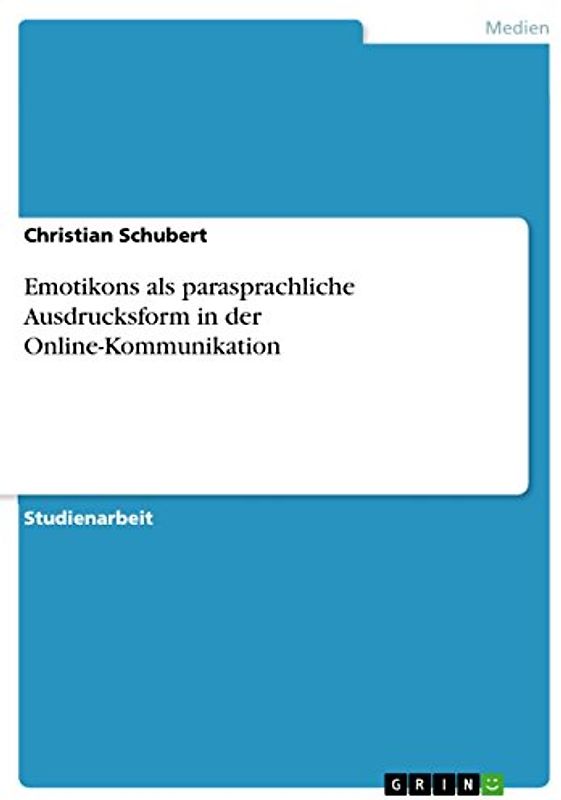 Medien

Christian Schubert

Emotikons als parasprachliche Ausdrucksform in der Online-Kommunikation

Studienarbeit

GRIN